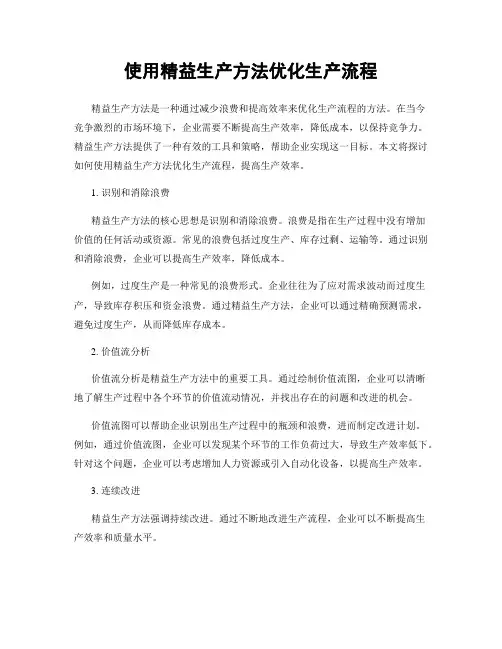 使用精益生产方法优化生产流程

精益生产方法是一种通过减少浪费和提高效率来优化生产流程的方法。在当今竞争激烈的市场环境下，企业需要不断提高生产效率，降低成本，以保持竞争力。精益生产方法提供了一种有效的工具和策略，帮助企业实现这一目标。本文将探讨如何使用精益生产方法优化生产流程，提高生产效率。

1. 识别和消除浪费

精益生产方法的核心思想是识别和消除浪费。浪费是指在生产过程中没有增加价值的任何活动或资源。常见的浪费包括过度生产、库存过剩、运输等。通过识别和消除浪费，企业可以提高生产效率，降低成本。

例如，过度生产是一种常见的浪费形式。企业往往为了应对需求波动而过度生产，导致库存积压和资金浪费。通过精益生产方法，企业可以通过精确预测需求，避免过度生产，从而降低库存成本。

2. 价值流分析

价值流分析是精益生产方法中的重要工具。通过绘制价值流图，企业可以清晰地了解生产过程中各个环节的价值流动情况，并找出存在的问题和改进的机会。

价值流图可以帮助企业识别出生产过程中的瓶颈和浪费，进而制定改进计划。例如，通过价值流图，企业可以发现某个环节的工作负荷过大，导致生产效率低下。针对这个问题，企业可以考虑增加人力资源或引入自动化设备，以提高生产效率。

3. 连续改进

精益生产方法强调持续改进。通过不断地改进生产流程，企业可以不断提高生产效率和质量水平。